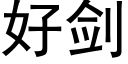 好剑